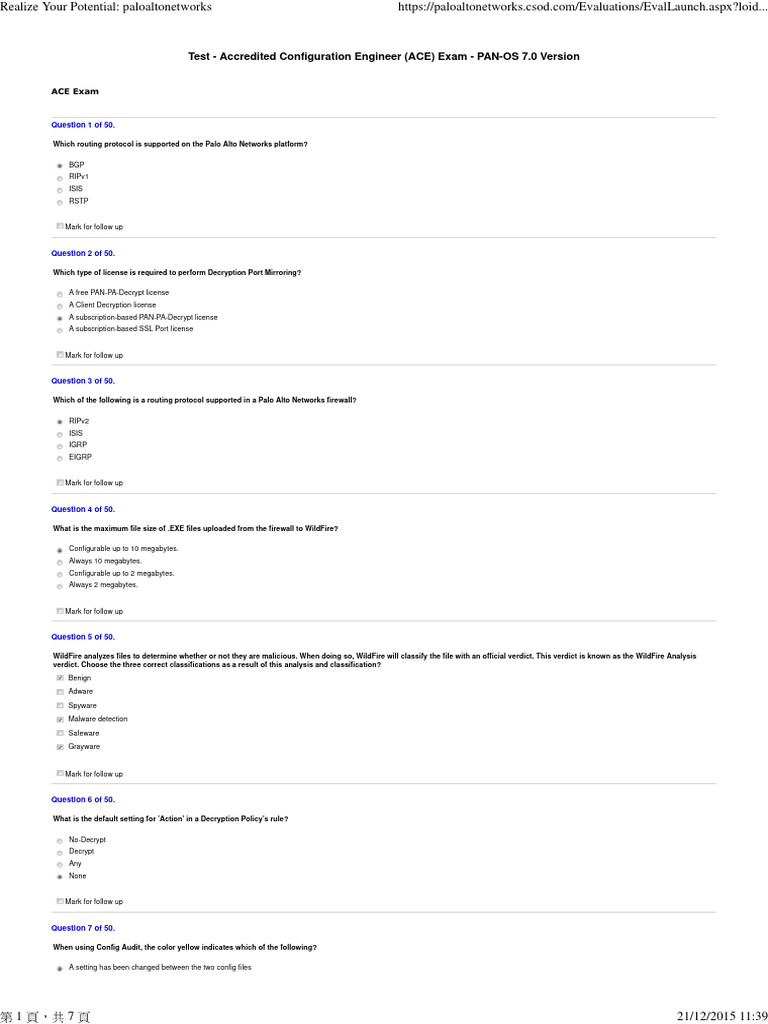 Realize Your Potential: paloaltonetworks https://paloaltonetworks.csod.com/Evaluations/EvalLaunch.aspx?loid...

Test - Accredited Configuration Engineer (ACE) Exam - PAN-OS 7.0 Version

ACE Exam

Question 1 of 50.

Which routing protocol is supported on the Palo Alto Networks platform?

BGP
RIPv1
ISIS
RSTP

Mark for follow up

Question 2 of 50.

Which type of license is required to perform Decryption Port Mirroring?

A free PAN-PA-Decrypt license
A Client Decryption license
A subscription-based PAN-PA-Decrypt license
A subscription-based SSL Port license

Mark for follow up

Question 3 of 50.

Which of the following is a routing protocol supported in a Palo Alto Networks firewall?

RIPv2
ISIS
IGRP
EIGRP

Mark for follow up

Question 4 of 50.

What is the maximum file size of .EXE files uploaded from the firewall to WildFire?

Configurable up to 10 megabytes.
Always 10 megabytes.
Configurable up to 2 megabytes.
Always 2 megabytes.

Mark for follow up

Question 5 of 50.

WildFire analyzes files to determine whether or not they are malicious. When doing so, WildFire will classify the file with an official verdict. This verdict is known as the WildFire Analysis verdict. Choose the three correct classifications as a result of this analysis and classification?

Benign
Adware
Spyware
Malware detection
Safeware
Grayware

Mark for follow up

Question 6 of 50.

What is the default setting for 'Action' in a Decryption Policy's rule?

No-Decrypt
Decrypt
Any
None

Mark for follow up

Question 7 of 50.

When using Config Audit, the color yellow indicates which of the following?

A setting has been changed between the two config files

第 1 頁，共 7 頁 21/12/2015 11:39